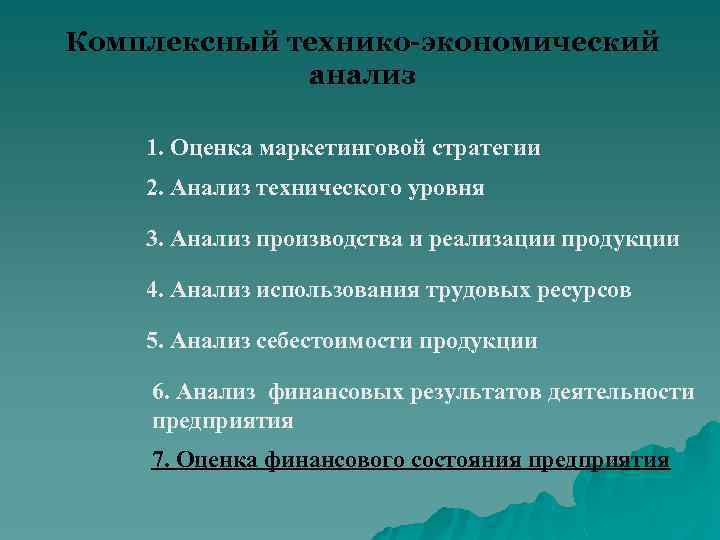 Комплексный технико-экономический анализ

1. Оценка маркетинговой стратегии

2. Анализ технического уровня

3. Анализ производства и реализации продукции

4. Анализ использования трудовых ресурсов

5. Анализ себестоимости продукции

6. Анализ финансовых результатов деятельности предприятия

7. Оценка финансового состояния предприятия